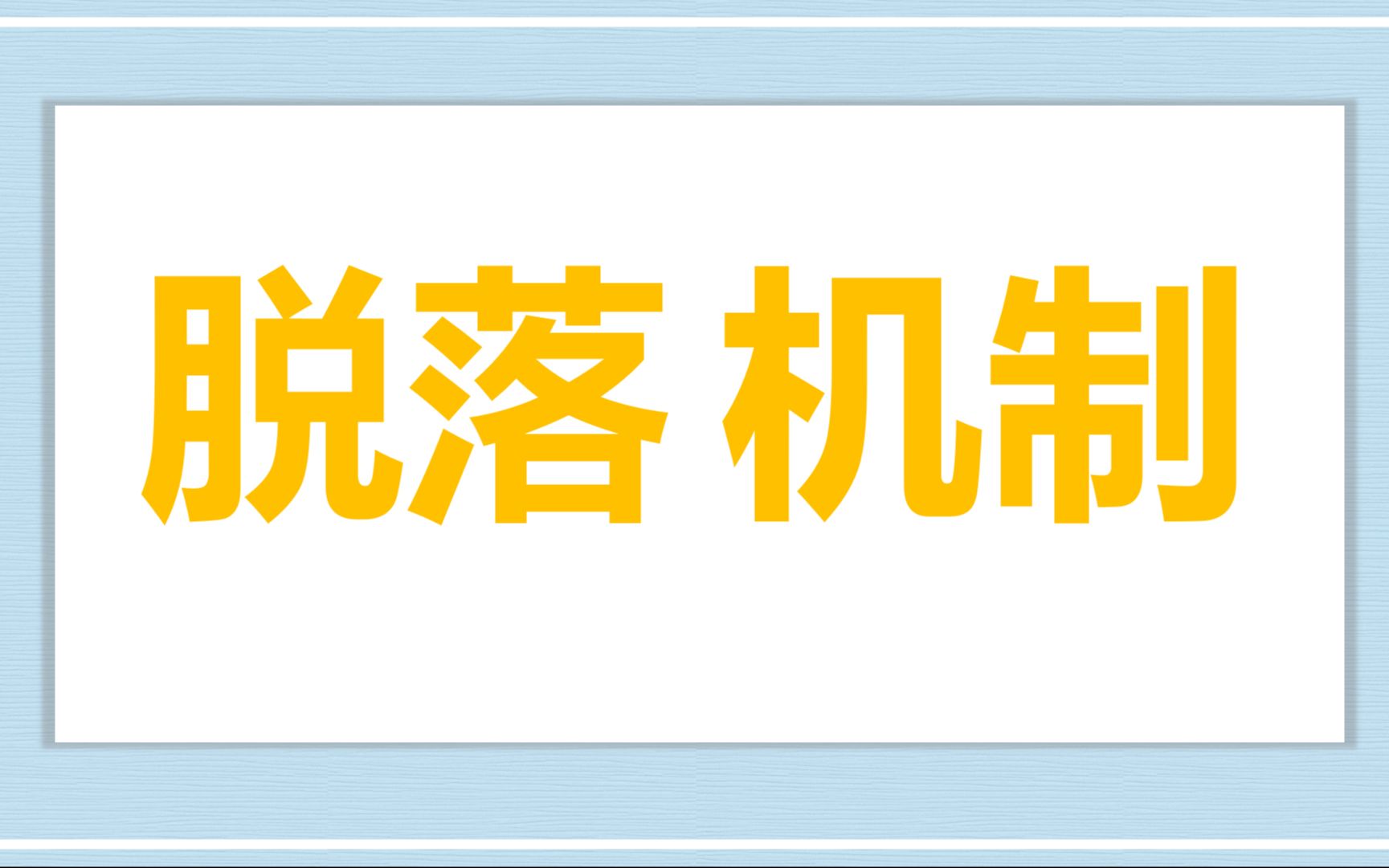 脱落 机制